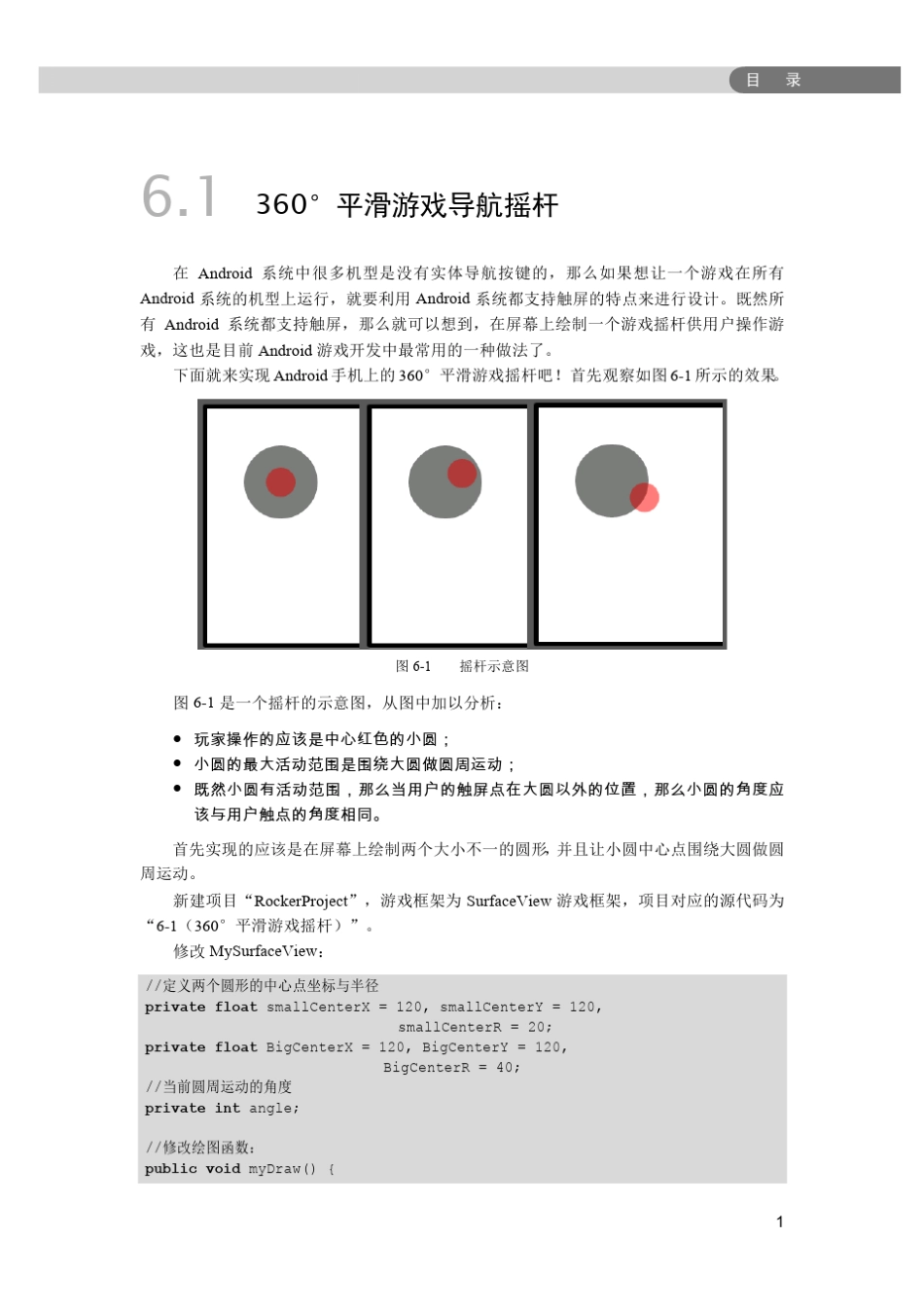 目 录

6.1 360° 平滑游戏导航摇杆

在 Android 系统中很多机型是没有实体导航按键的，那么如果想让一个游戏在所有 Android 系统的机型上运行，就要利用 Android 系统都支持触屏的特点来进行设计。既然所有 Android 系统都支持触屏，那么就可以想到，在屏幕上绘制一个游戏摇杆供用户操作游戏，这也是目前 Android 游戏开发中最常用的一种做法了。

下面就来实现 Android 手机上的 360° 平滑游戏摇杆吧！首先观察如图 6-1 所示的效果。

图 6-1 摇杆示意图

图 6-1 是一个摇杆的示意图，从图中加以分析：

● 玩家操作的应该是中心红色的小圆；
● 小圆的最大活动范围是围绕大圆做圆周运动；
● 既然小圆有活动范围，那么当用户的触屏点在大圆以外的位置，那么小圆的角度应该与用户触点的角度相同。

首先实现的应该是在屏幕上绘制两个大小不一的圆形，并且让小圆中心点围绕大圆做圆周运动。

新建项目“RockerProject”，游戏框架为 SurfaceView 游戏框架，项目对应的源代码为“6-1（360° 平滑游戏摇杆）”。

修改 MySurfaceView：

//定义两个圆形的中心点坐标与半径
private float smallCenterX = 120, smallCenterY = 120,
                              smallCenterR = 20;
private float BigCenterX = 120, BigCenterY = 120,
                            BigCenterR = 40;
//当前圆周运动的角度
private int angle;

//修改绘图函数：
public void myDraw() {

1